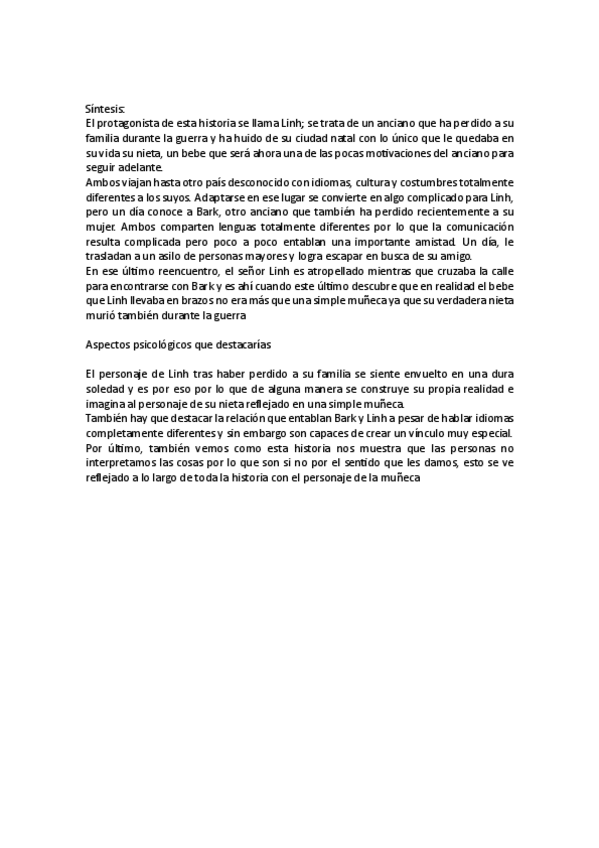 Síntesis:
El protagonista de esta historia se llama Linh; se trata de un anciano que ha perdido a su familia durante la guerra y ha huido de su ciudad natal con lo único que le quedaba en su vida su nieta, un bebe que será ahora una de las pocas motivaciones del anciano para seguir adelante.
Ambos viajan hasta otro país desconocido con idiomas, cultura y costumbres totalmente diferentes a los suyos. Adaptarse en ese lugar se convierte en algo complicado para Linh, pero un día conoce a Bark, otro anciano que también ha perdido recientemente a su mujer. Ambos comparten lenguas totalmente diferentes por lo que la comunicación resulta complicada pero poco a poco entablan una importante amistad. Un día, le trasladan a un asilo de personas mayores y logra escapar en busca de su amigo.
En ese último reencuentro, el señor Linh es atropellado mientras que cruzaba la calle para encontrarse con Bark y es ahí cuando este último descubre que en realidad el bebe que Linh llevaba en brazos no era más que una simple muñeca ya que su verdadera nieta murió también durante la guerra

Aspectos psicológicos que destacarías

El personaje de Linh tras haber perdido a su familia se siente envuelto en una dura soledad y es por eso por lo que de alguna manera se construye su propia realidad e imagina al personaje de su nieta reflejado en una simple muñeca.
También hay que destacar la relación que entablan Bark y Linh a pesar de hablar idiomas completamente diferentes y sin embargo son capaces de crear un vínculo muy especial.
Por último, también vemos como esta historia nos muestra que las personas no interpretamos las cosas por lo que son si no por el sentido que les damos, esto se ve reflejado a lo largo de toda la historia con el personaje de la muñeca